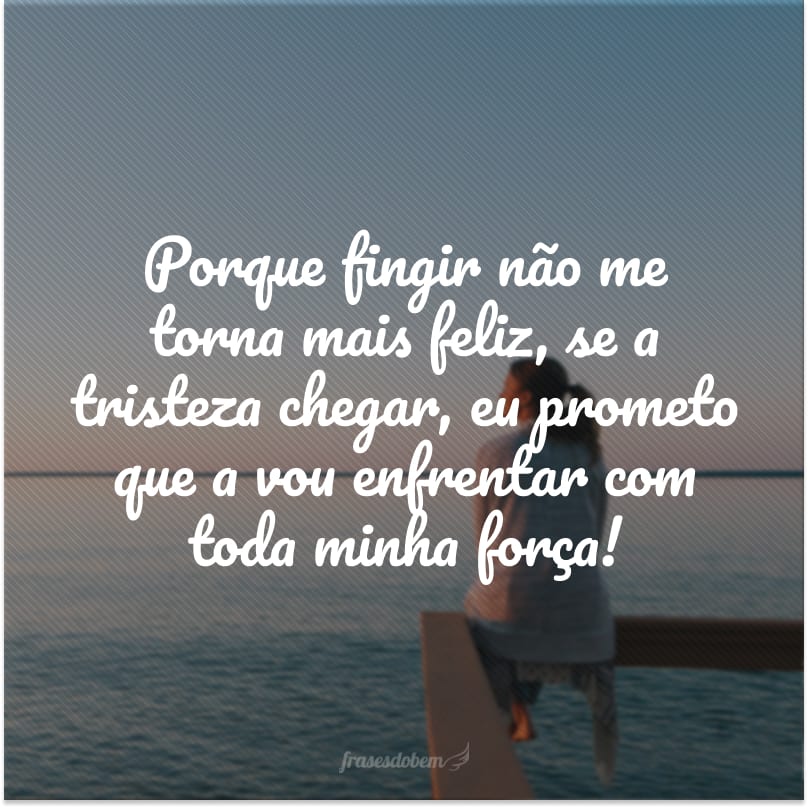 Porque fingir não me torna mais feliz, se a tristeza chegar, eu prometo que a vou enfrentar com toda minha força!

frasesdobem